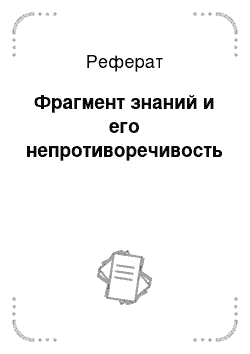 Реферат

Фрагмент знаний и его непротиворечивость